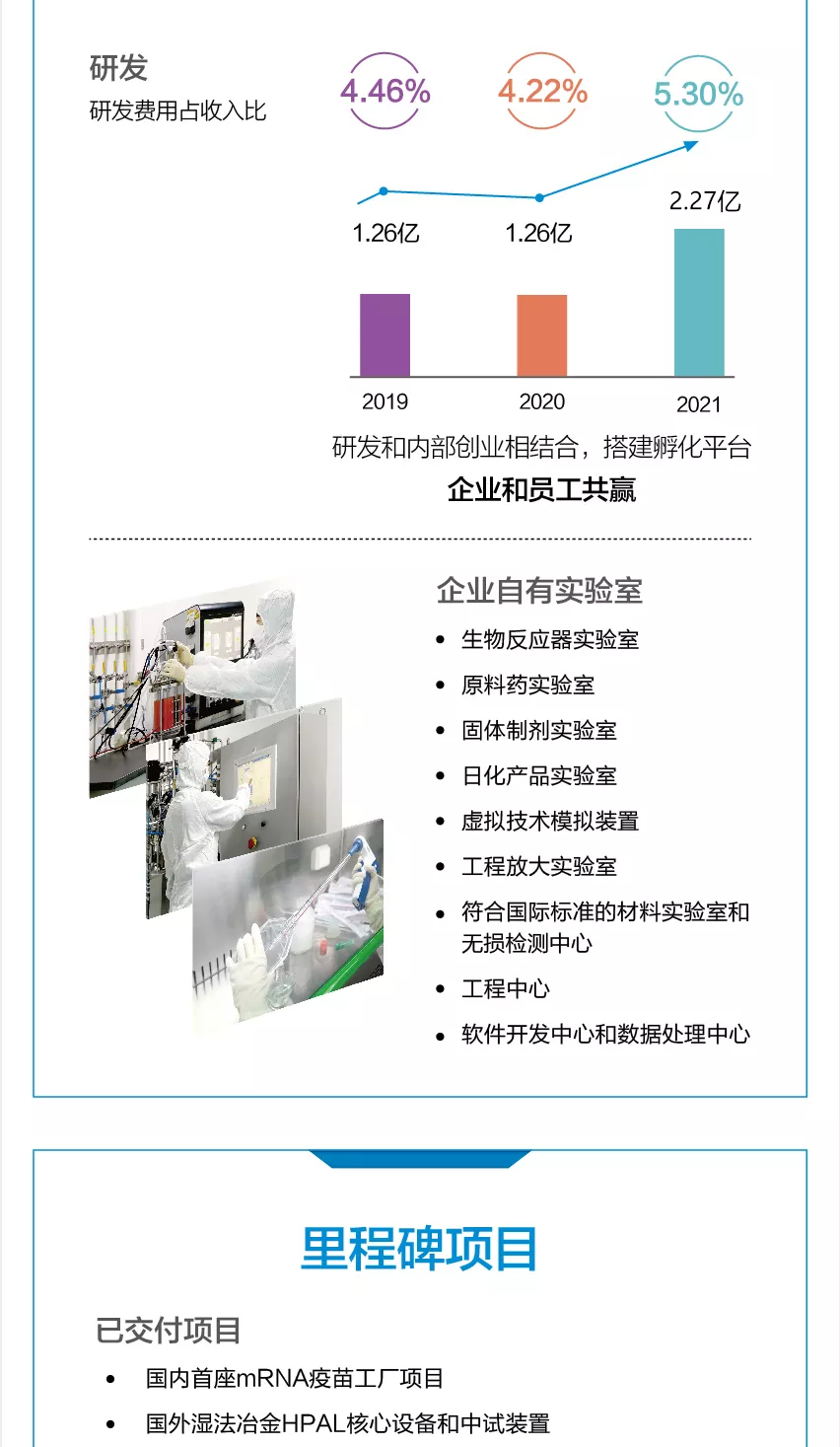 研发
研发费用占收入比

4.46%
4.22%
5.30%

1.26亿
1.26亿
2.27亿

2019
2020
2021

研发和内部创业相结合，搭建孵化平台
企业和员工共赢

企业自有实验室
• 生物反应器实验室
• 原料药实验室
• 固体制剂实验室
• 日化产品实验室
• 虚拟技术模拟装置
• 工程放大实验室
• 符合国际标准的材料实验室和无损检测中心
• 工程中心
• 软件开发中心和数据处理中心

里程碑项目

已交付项目
• 国内首座mRNA疫苗工厂项目
• 国外湿法冶金HPAL核心设备和中试装置